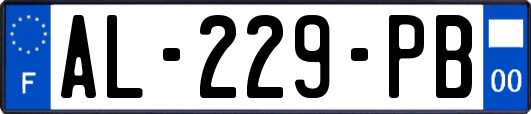 F
AL-229-PB
00